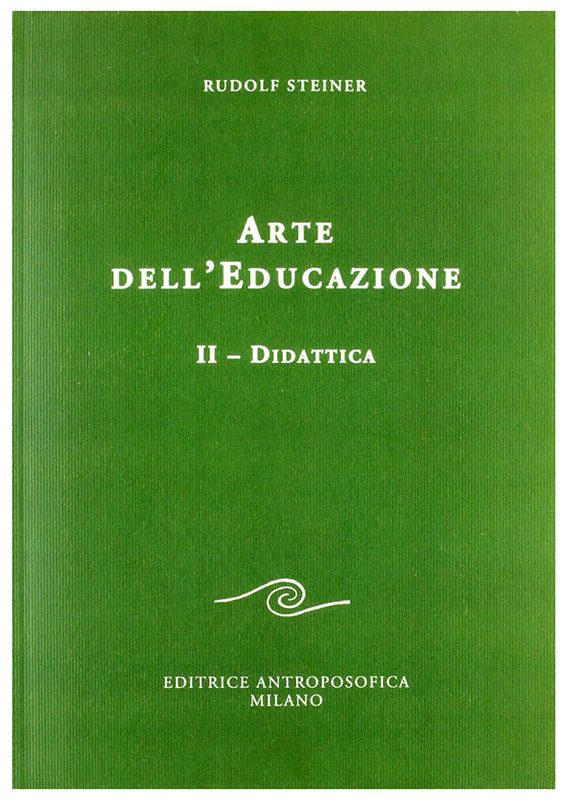 RUDOLF STEINER

ARTE
DELL'EDUCAZIONE

II – DIDATTICA

EDITRICE ANTROPOSOFICA
MILANO